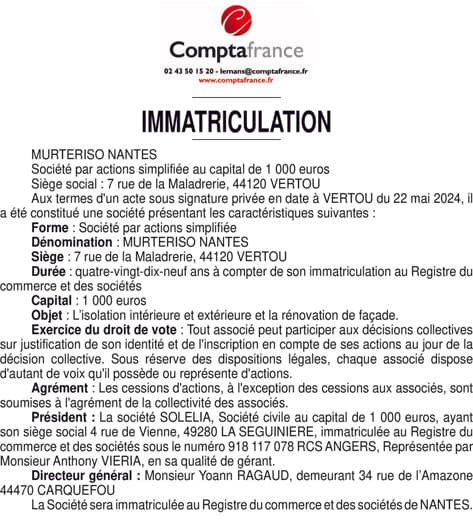 Comptafrance
02 43 50 15 20 - lemans@comptafrance.fr
www.comptafrance.fr

IMMATRICULATION

MURTERISO NANTES
Société par actions simplifiée au capital de 1 000 euros
Siège social : 7 rue de la Maladrerie, 44120 VERTOU
Aux termes d'un acte sous signature privée en date à VERTOU du 22 mai 2024, il a été constitué une société présentant les caractéristiques suivantes :
Forme : Société par actions simplifiée
Dénomination : MURTERISO NANTES
Siège : 7 rue de la Maladrerie, 44120 VERTOU
Durée : quatre-vingt-dix-neuf ans à compter de son immatriculation au Registre du commerce et des sociétés
Capital : 1 000 euros
Objet : L'isolation intérieure et extérieure et la rénovation de façade.
Exercice du droit de vote : Tout associé peut participer aux décisions collectives sur justification de son identité et de l'inscription en compte de ses actions au jour de la décision collective. Sous réserve des dispositions légales, chaque associé dispose d'autant de voix qu'il possède ou représente d'actions.
Agrément : Les cessions d'actions, à l'exception des cessions aux associés, sont soumises à l'agrément de la collectivité des associés.
Président : La société SOLELIA, Société civile au capital de 1 000 euros, ayant son siège social 4 rue de Vienne, 49280 LA SEGUINIERE, immatriculée au Registre du commerce et des sociétés sous le numéro 918 117 078 RCS ANGERS, Représentée par Monsieur Anthony VIERIA, en sa qualité de gérant.
Directeur général : Monsieur Yoann RAGAUD, demeurant 34 rue de l'Amazone 44470 CARQUEFOU
La Société sera immatriculée au Registre du commerce et des sociétés de NANTES.